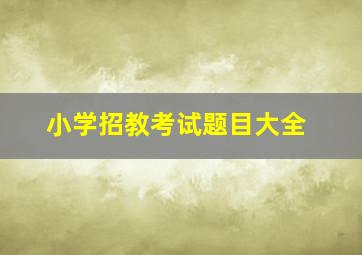 小学招教考试题目大全